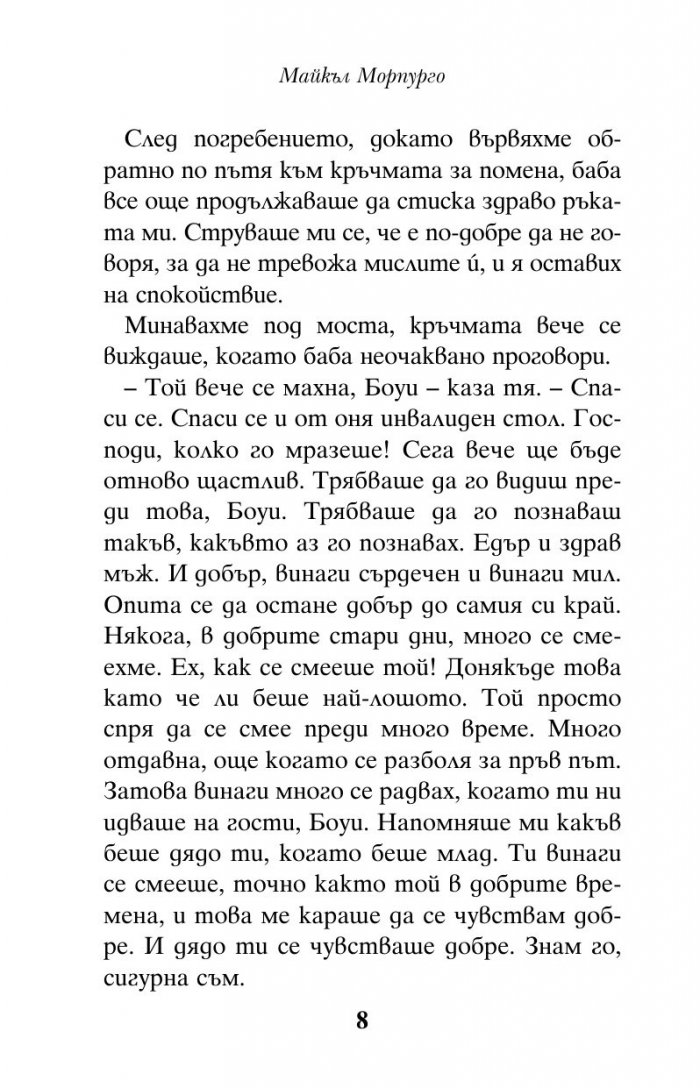 Майкъл Морпурго

След погребението, докато вървяхме обратно по пътя към кръчмата за помена, баба все още продължаваше да стиска здраво ръката ми. Струваше ми се, че е по-добре да не говоря, за да не тревожа мислите ѝ, и я оставих на спокойствие.

Минавахме под моста, кръчмата вече се виждаше, когато баба неочаквано проговори.

– Той вече се махна, Боуи – каза тя. – Спаси се. Спаси се и от оня инвалиден стол. Господи, колко го мразеше! Сега вече ще бъде отново щастлив. Трябваше да го видиш преди това, Боуи. Трябваше да го познаваш такъв, какъвто аз го познавах. Едър и здрав мъж. И добър, винаги сърдечен и винаги мил. Опита се да остане добър до самия си край. Някога, в добрите стари дни, много се смеехме. Ех, как се смееше той! Донякъде това като че ли беше най-лошото. Той просто спря да се смее преди много време. Много отдавна, още когато се разболя за пръв път. Затова винаги много се радвах, когато ти ни идваше на гости, Боуи. Напомняше ми какъв беше дядо ти, когато беше млад. Ти винаги се смееше, точно както той в добрите времена, и това ме караше да се чувствам добре. И дядо ти се чувстваше добре. Знам го, сигурна съм.

8